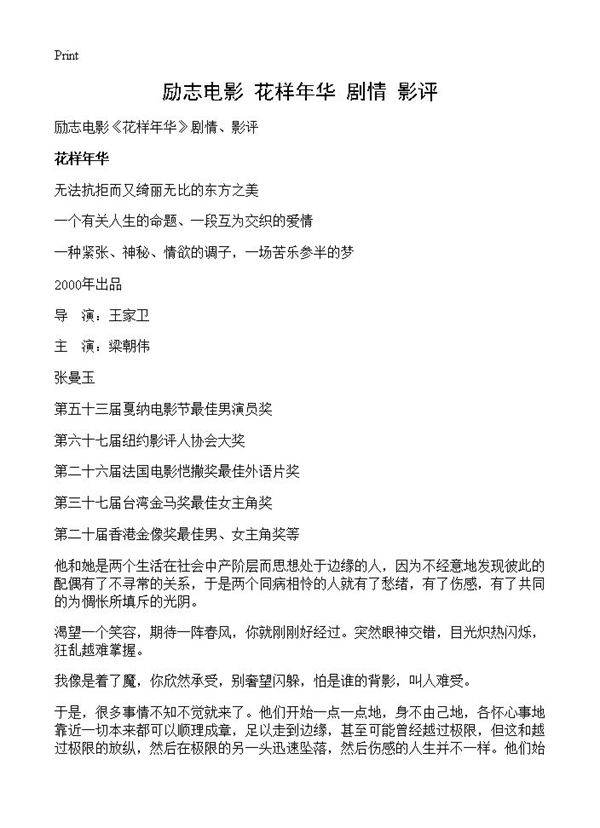 Print

励志电影 花样年华 剧情 影评

励志电影《花样年华》剧情、影评

花样年华

无法抗拒而又绮丽无比的东方之美

一个有关人生的命题、一段互为交织的爱情

一种紧张、神秘、情欲的调子，一场苦乐参半的梦

2000年出品

导 演：王家卫

主 演：梁朝伟

张曼玉

第五十三届戛纳电影节最佳男演员奖

第六十七届纽约影评人协会大奖

第二十六届法国电影恺撒奖最佳外语片奖

第三十七届台湾金马奖最佳女主角奖

第二十届香港金像奖最佳男、女主角奖等

他和她是两个生活在社会中产阶层而思想处于边缘的人，因为不经意地发现彼此的配偶有了不寻常的关系，于是两个同病相怜的人就有了愁绪，有了伤感，有了共同的为惆怅所填斥的光阴。

渴望一个笑容，期待一阵春风，你就刚刚好经过。突然眼神交错，目光炽热闪烁，狂乱越难掌握。

我像是着了魔，你欣然承受，别奢望闪躲，怕是谁的背影，叫人难受。

于是，很多事情不知不觉就来了。他们开始一点一点地，身不由己地，各怀心事地靠近一切本来都可以顺理成章，足以走到边缘，甚至可能曾经越过极限，但这和越过极限的放纵，然后在极限的另一头迅速坠落，然后伤感的人生并不一样。他们始